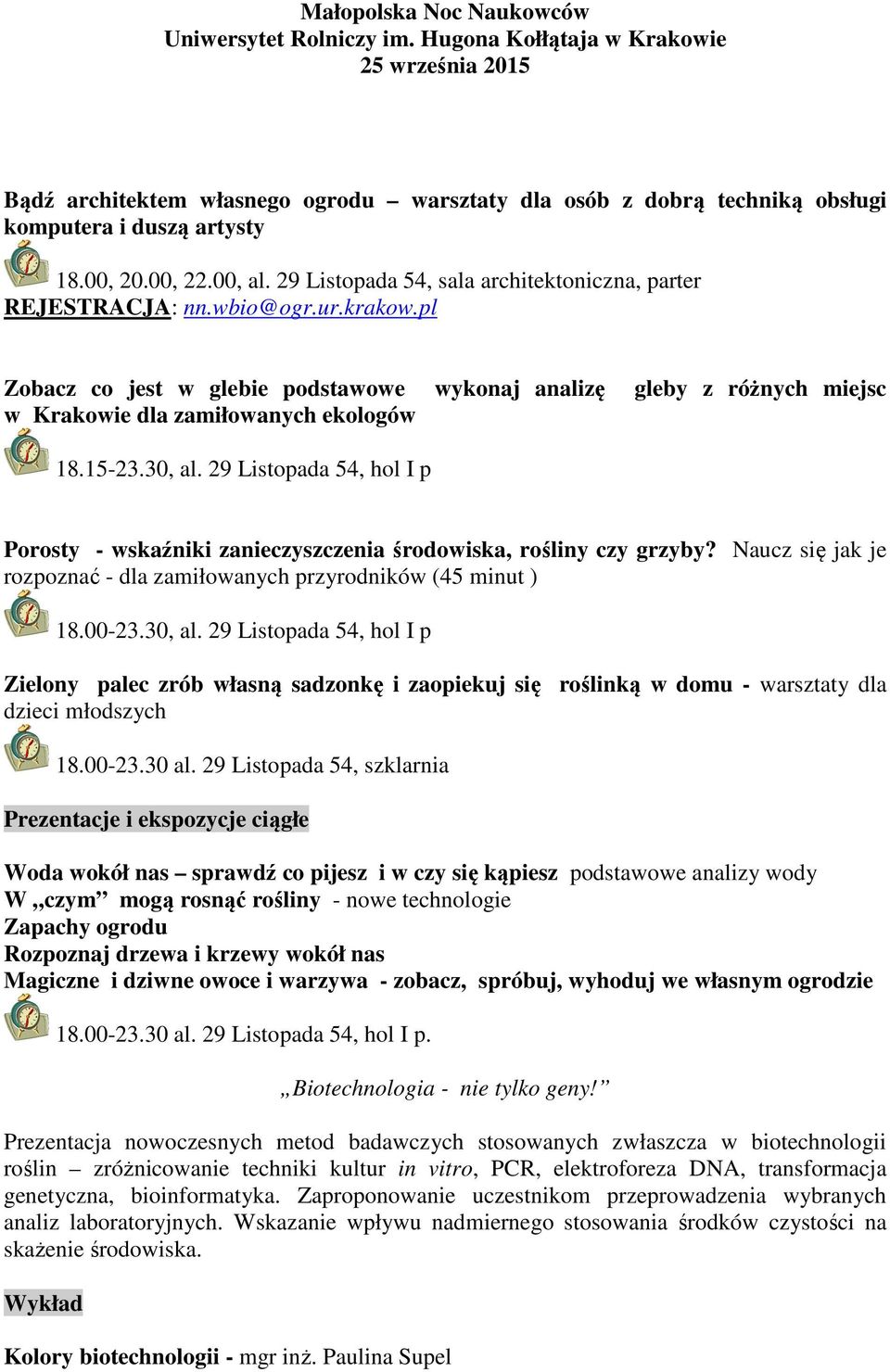 Małopolska Noc Naukowców
Uniwersytet Rolniczy im. Hugona Kołłątaja w Krakowie
25 września 2015

Bądź architektem własnego ogrodu – warsztaty dla osób z dobrą techniką obsługi komputera i duszą artysty

18.00, 20.00, 22.00, al. 29 Listopada 54, sala architektoniczna, parter
REJESTRACJA: nn.wbio@ogr.ur.krakow.pl

Zobacz co jest w glebie podstawowe wykonaj analizę gleby z różnych miejsc w Krakowie dla zamiłowanych ekologów

18.15-23.30, al. 29 Listopada 54, hol I p

Porosty - wskaźniki zanieczyszczenia środowiska, rośliny czy grzyby? Naucz się jak je rozpoznać - dla zamiłowanych przyrodników (45 minut )

18.00-23.30, al. 29 Listopada 54, hol I p

Zielony palec zrób własną sadzonkę i zaopiekuj się roślinką w domu - warsztaty dla dzieci młodszych

18.00-23.30 al. 29 Listopada 54, szklarnia

Prezentacje i ekspozycje ciągłe

Woda wokół nas – sprawdź co pijesz i w czy się kąpiesz podstawowe analizy wody
W „czym” mogą rosnąć rośliny - nowe technologie
Zapachy ogrodu
Rozpoznaj drzewa i krzewy wokół nas
Magiczne i dziwne owoce i warzywa - zobacz, spróbuj, wyhoduj we własnym ogrodzie

18.00-23.30 al. 29 Listopada 54, hol I p.

„Biotechnologia - nie tylko geny!”

Prezentacja nowoczesnych metod badawczych stosowanych zwłaszcza w biotechnologii roślin – zróżnicowanie techniki kultur in vitro, PCR, elektroforeza DNA, transformacja genetyczna, bioinformatyka. Zaproponowanie uczestnikom przeprowadzenia wybranych analiz laboratoryjnych. Wskazanie wpływu nadmiernego stosowania środków czystości na skażenie środowiska.

Wykład

Kolory biotechnologii - mgr inż. Paulina Supel